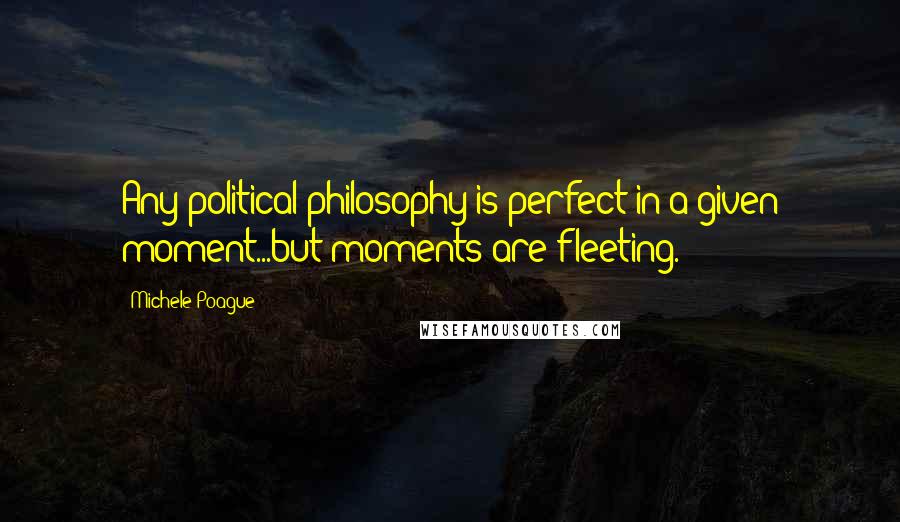 Any political philosophy is perfect in a given moment...but moments are fleeting.

Michele Poague

WISEFAMOUSQUOTES.COM